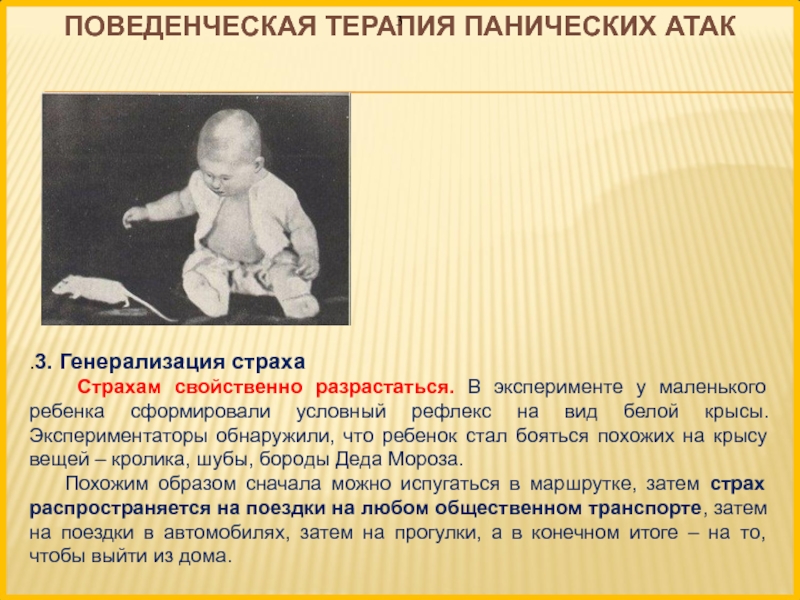 ПОВЕДЕНЧЕСКАЯ ТЕРАПИЯ ПАНИЧЕСКИХ АТАК

.3. Генерализация страха

Страхам свойственно разрастаться. В эксперименте у маленького ребенка сформировали условный рефлекс на вид белой крысы. Экспериментаторы обнаружили, что ребенок стал бояться похожих на крысу вещей – кролика, шубы, бороды Деда Мороза.

Похожим образом сначала можно испугаться в маршрутке, затем страх распространяется на поездки на любом общественном транспорте, затем на поездки в автомобилях, затем на прогулки, а в конечном итоге – на то, чтобы выйти из дома.